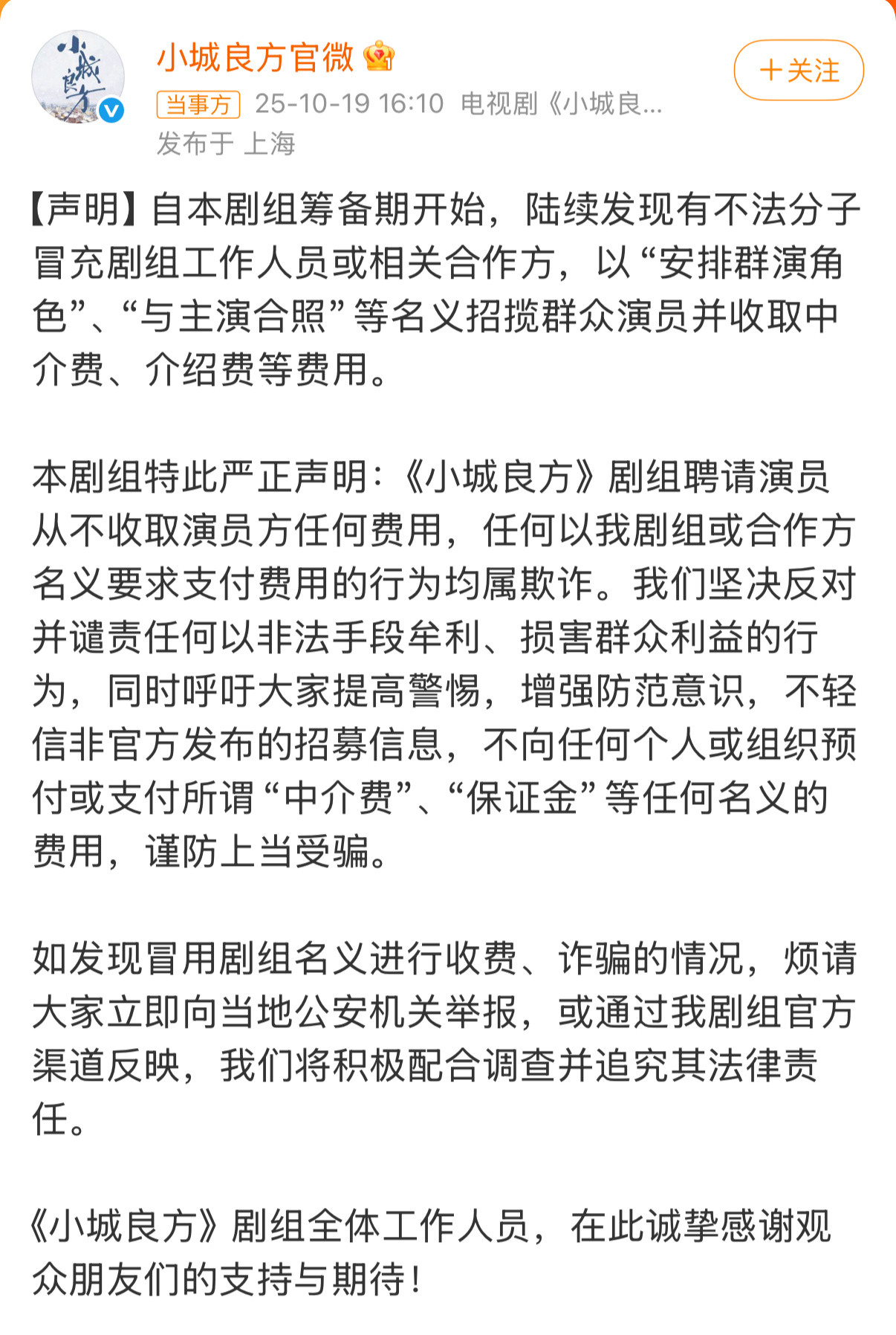 小城良方

小城良方官微

＋关注

当事方 25-10-19 16:10 电视剧《小城良...
发布于 上海

【声明】自本剧组筹备期开始，陆续发现有不法分子冒充剧组工作人员或相关合作方，以“安排群演角色”、“与主演合照”等名义招揽群众演员并收取中介费、介绍费等费用。

本剧组特此严正声明：《小城良方》剧组聘请演员从不收取演员方任何费用，任何以我剧组或合作方名义要求支付费用的行为均属欺诈。我们坚决反对并谴责任何以非法手段牟利、损害群众利益的行为，同时呼吁大家提高警惕，增强防范意识，不轻信非官方发布的招募信息，不向任何个人或组织预付或支付所谓“中介费”、“保证金”等任何名义的费用，谨防上当受骗。

如发现冒用剧组名义进行收费、诈骗的情况，烦请大家立即向当地公安机关举报，或通过我剧组官方渠道反映，我们将积极配合调查并追究其法律责任。

《小城良方》剧组全体工作人员，在此诚挚感谢观众朋友们的支持与期待！